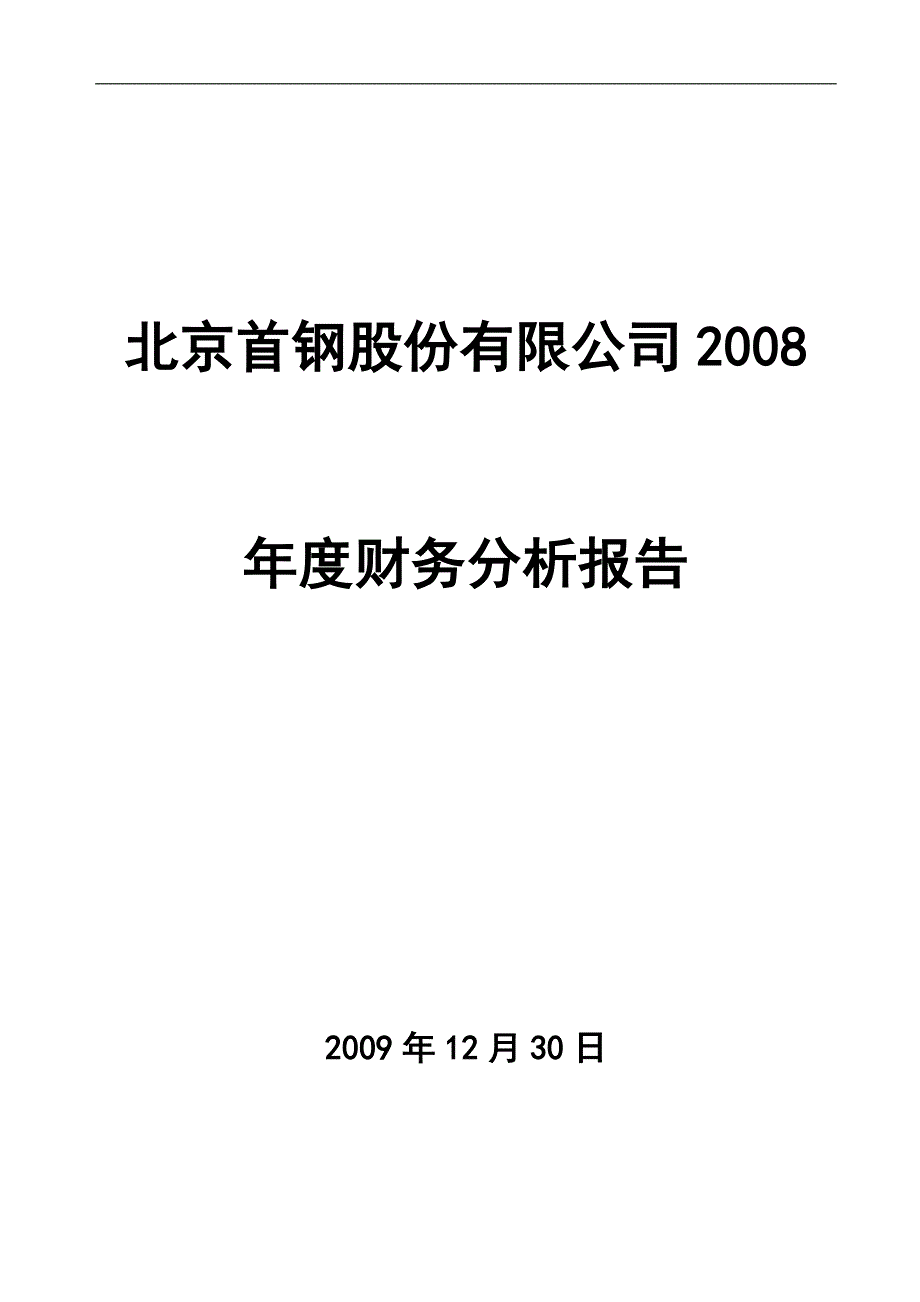 北京首钢股份有限公司 2008

年度财务分析报告

2009 年 12 月 30 日